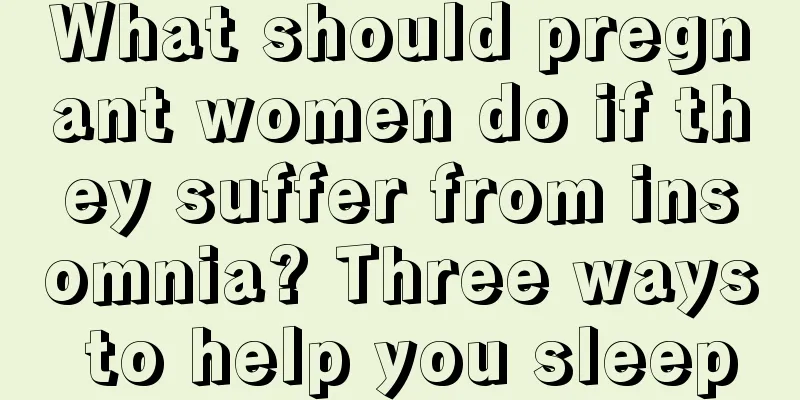 What should pregnant women do if they suffer from insomnia? Three ways to help you sleep